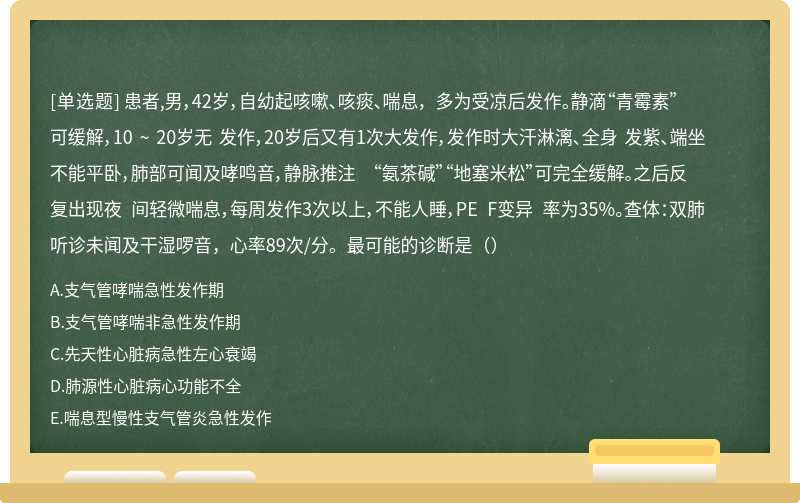 [单选题] 患者,男,42岁,自幼起咳嗽、咳痰、喘息，多为受凉后发作。静滴“青霉素”可缓解,10 ~ 20岁无 发作,20岁后又有1次大发作,发作时大汗淋漓、全身 发紫、端坐不能平卧,肺部可闻及哮鸣音,静脉推注 “氨茶碱”“地塞米松”可完全缓解。之后反复出现夜 间轻微喘息,每周发作3次以上,不能人睡,PE F变异 率为35%。查体:双肺听诊未闻及干湿啰音，心率89次/分。最可能的诊断是（）

A.支气管哮喘急性发作期

B.支气管哮喘非急性发作期

C.先天性心脏病急性左心衰竭

D.肺源性心脏病心功能不全

E.喘息型慢性支气管炎急性发作